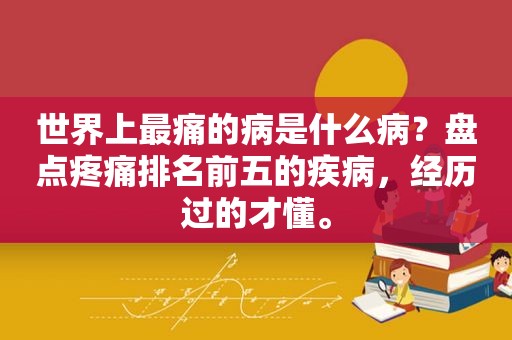 世界上最痛的病是什么病？盘点疼痛排名前五的疾病，经历过的才懂。